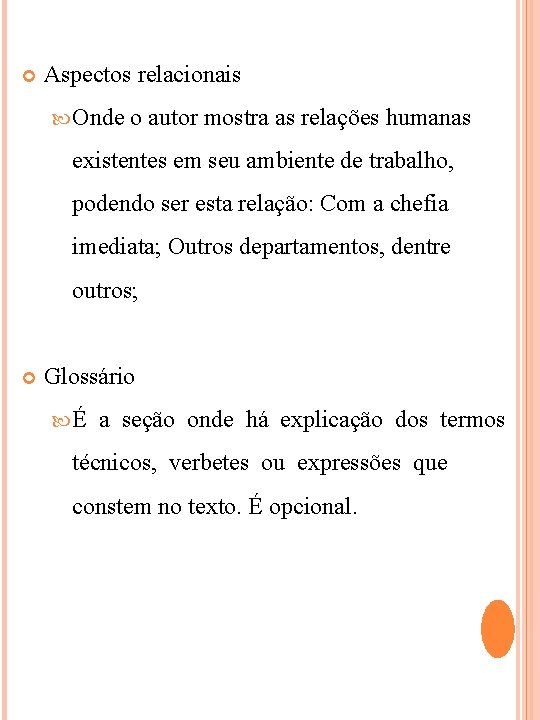 Aspectos relacionais

Onde o autor mostra as relações humanas existentes em seu ambiente de trabalho, podendo ser esta relação: Com a chefia imediata; Outros departamentos, dentre outros;

Glossário

É a seção onde há explicação dos termos técnicos, verbetes ou expressões que constem no texto. É opcional.